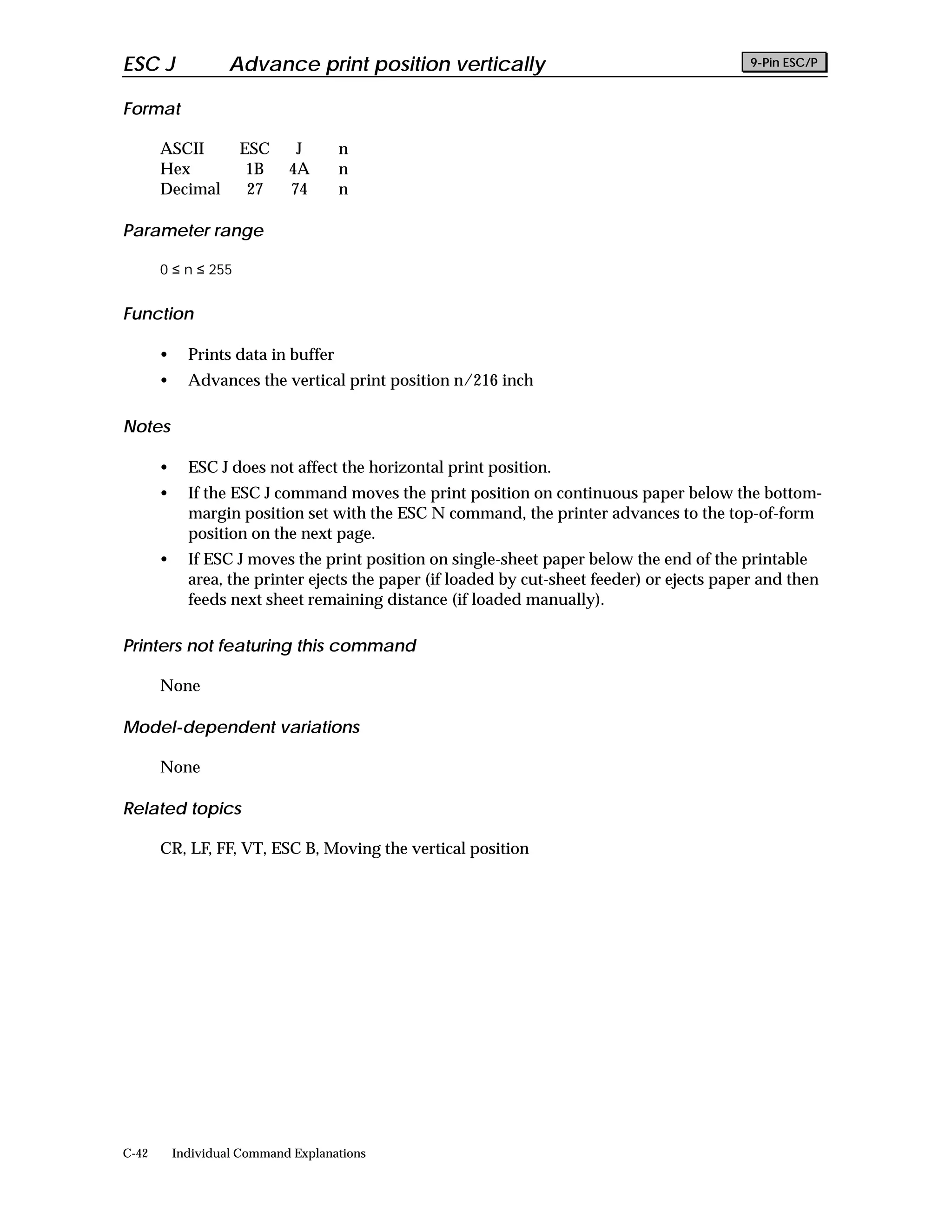 ESC J Advance print position vertically

9-Pin ESC/P

Format

| ASCII | ESC | J | n |
|---|---|---|---|
| Hex | 1B | 4A | n |
| Decimal | 27 | 74 | n |

Parameter range

$0 \leq n \leq 255$

Function

• Prints data in buffer
• Advances the vertical print position n/216 inch

Notes

• ESC J does not affect the horizontal print position.
• If the ESC J command moves the print position on continuous paper below the bottom-margin position set with the ESC N command, the printer advances to the top-of-form position on the next page.
• If ESC J moves the print position on single-sheet paper below the end of the printable area, the printer ejects the paper (if loaded by cut-sheet feeder) or ejects paper and then feeds next sheet remaining distance (if loaded manually).

Printers not featuring this command

None

Model-dependent variations

None

Related topics

CR, LF, FF, VT, ESC B, Moving the vertical position

C-42 Individual Command Explanations